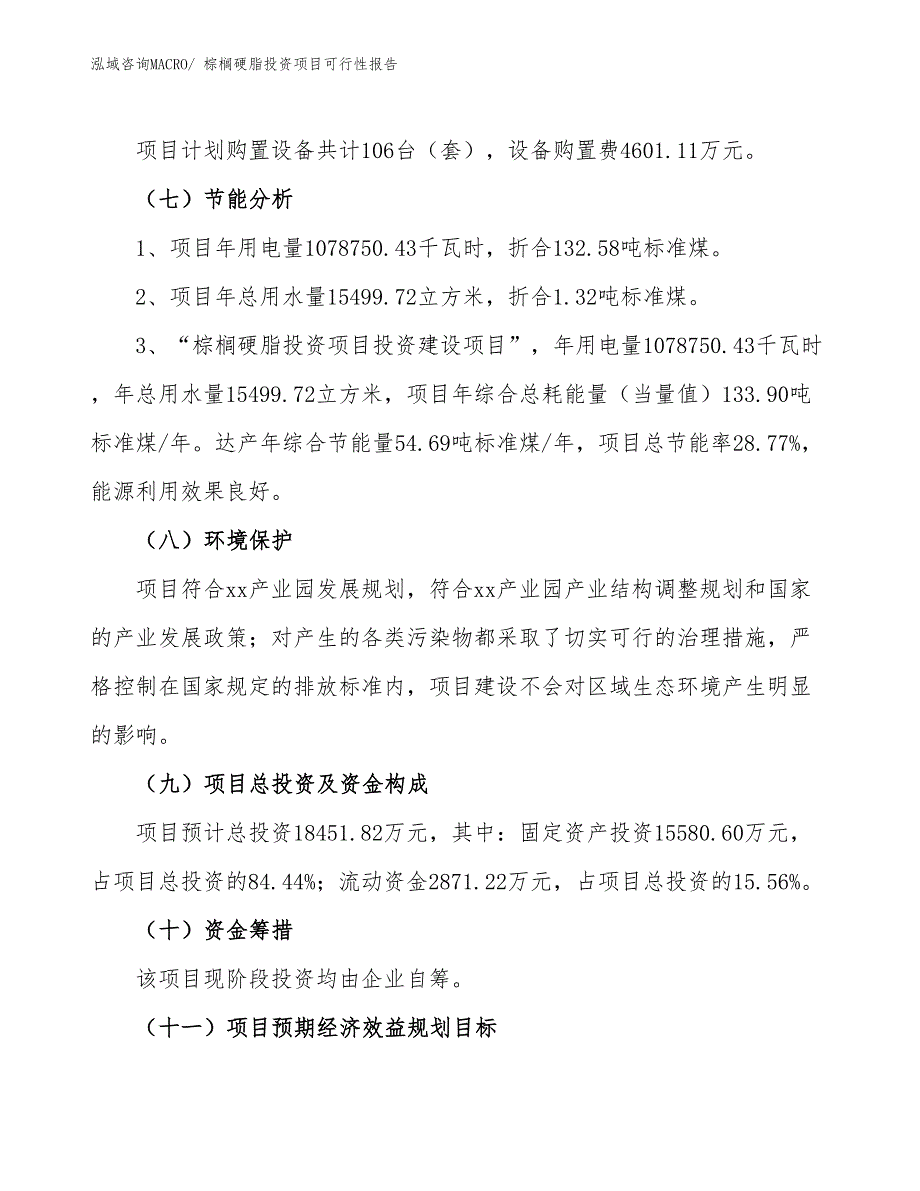 泓域咨询MACRO/ 棕榈硬脂投资项目可行性报告

项目计划购置设备共计106台（套），设备购置费4601.11万元。

（七）节能分析

1、项目年用电量1078750.43千瓦时，折合132.58吨标准煤。

2、项目年总用水量15499.72立方米，折合1.32吨标准煤。

3、“棕榈硬脂投资项目投资建设项目”，年用电量1078750.43千瓦时，年总用水量15499.72立方米，项目年综合总耗能量（当量值）133.90吨标准煤/年。达产年综合节能量54.69吨标准煤/年，项目总节能率28.77%，能源利用效果良好。

（八）环境保护

项目符合xx产业园发展规划，符合xx产业园产业结构调整规划和国家的产业发展政策；对产生的各类污染物都采取了切实可行的治理措施，严格控制在国家规定的排放标准内，项目建设不会对区域生态环境产生明显的影响。

（九）项目总投资及资金构成

项目预计总投资18451.82万元，其中：固定资产投资15580.60万元，占项目总投资的84.44%；流动资金2871.22万元，占项目总投资的15.56%。

（十）资金筹措

该项目现阶段投资均由企业自筹。

（十一）项目预期经济效益规划目标